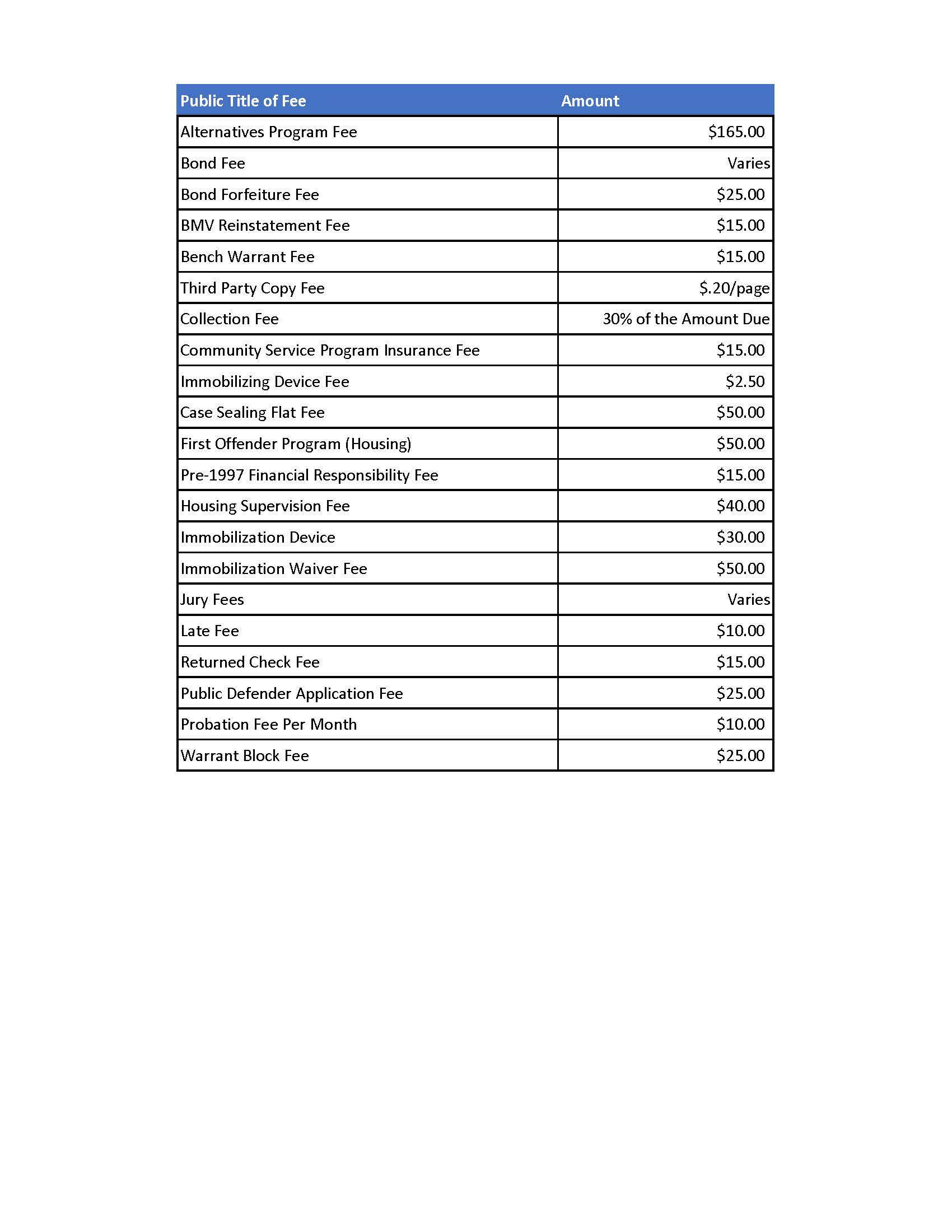 | Public Title of Fee | Amount |
|---|---|
| Alternatives Program Fee | \$165.00 |
| Bond Fee | Varies |
| Bond Forfeiture Fee | \$25.00 |
| BMV Reinstatement Fee | \$15.00 |
| Bench Warrant Fee | \$15.00 |
| Third Party Copy Fee | \$.20/page |
| Collection Fee | 30% of the Amount Due |
| Community Service Program Insurance Fee | \$15.00 |
| Immobilizing Device Fee | \$2.50 |
| Case Sealing Flat Fee | \$50.00 |
| First Offender Program (Housing) | \$50.00 |
| Pre-1997 Financial Responsibility Fee | \$15.00 |
| Housing Supervision Fee | \$40.00 |
| Immobilization Device | \$30.00 |
| Immobilization Waiver Fee | \$50.00 |
| Jury Fees | Varies |
| Late Fee | \$10.00 |
| Returned Check Fee | \$15.00 |
| Public Defender Application Fee | \$25.00 |
| Probation Fee Per Month | \$10.00 |
| Warrant Block Fee | \$25.00 |